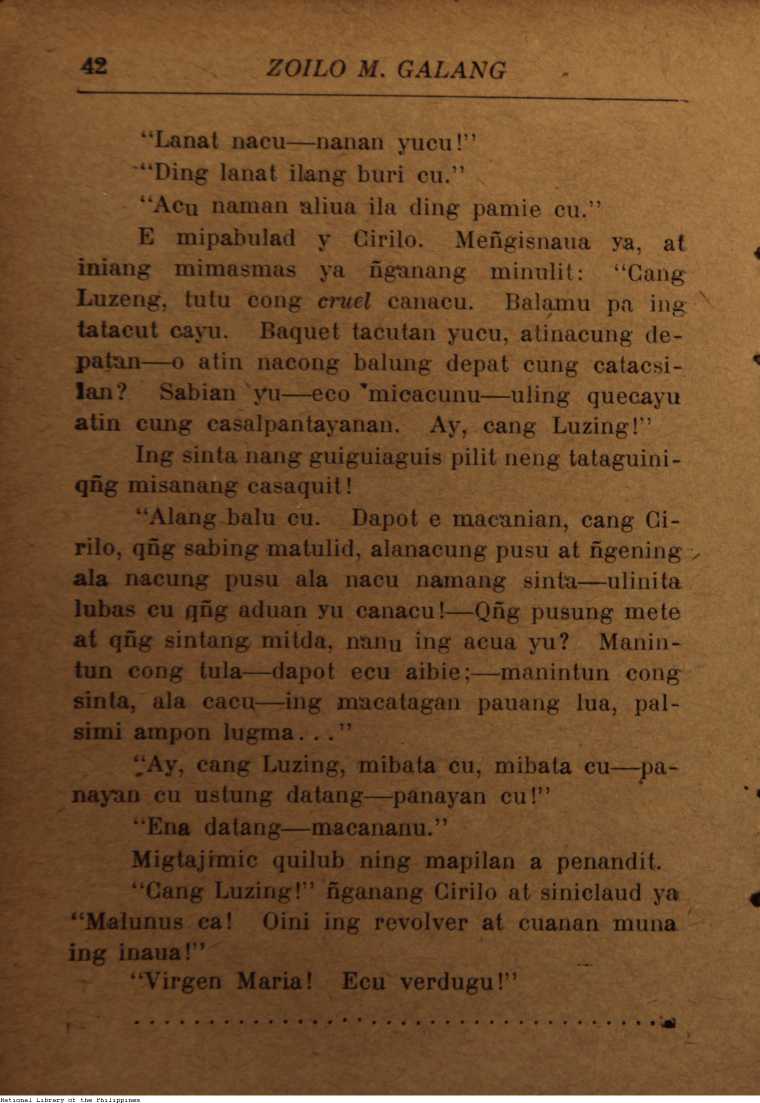 42 ZOILO M. GALANG

"Lanat nacu—nanan yucu!"

"Ding lanat ilang buri cu."

"Acu naman aliua ila ding pamie cu."

E mipabulad y Cirilo. Meñgisnaua ya, at iniang mimasmas ya ñganang minulit: "Cang Luzeng, tutu cong cruel canacu. Balamu pa ing tatacut cayu. Baquet tacutan yucu, atinacung depatan—o atin nacong balung depat cung catacsilan? Sabian yu—eco micacunu—uling quecayu atin cung casalpantayanan. Ay, cang Luzing!"

Ing sinta nang guiguiaguis pilit neng tataguiniqñg misanang casaquit!

"Alang balu cu. Dapot e macanian, cang Cirilo, qñg sabing matulid, alanacung pusu at ñgening ala nacung pusu ala nacu namang sinta—ulinita lubas cu qñg aduan yu canacu!—Qñg pusung mete at qñg sintang mitda, nanu ing acua yu? Manintun cong tula—dapot ecu aibie;—manintun cong sinta, ala cacu—ing macatagan pauang lua, palsimi ampon lugma..."

"Ay, cang Luzing, mibata cu, mibata cu—panayan cu ustung datang—panayan cu!"

"Ena datang—macananu."

Migtajimic quilub ning mapilan a penandit.

"Cang Luzing!" ñganang Cirilo at siniclaud ya "Malunus ca! Oini ing revolver at cuanan muna ing inaua!"

"Virgen Maria! Ecu verdugu!"

.......................................

National Library of the Philippines